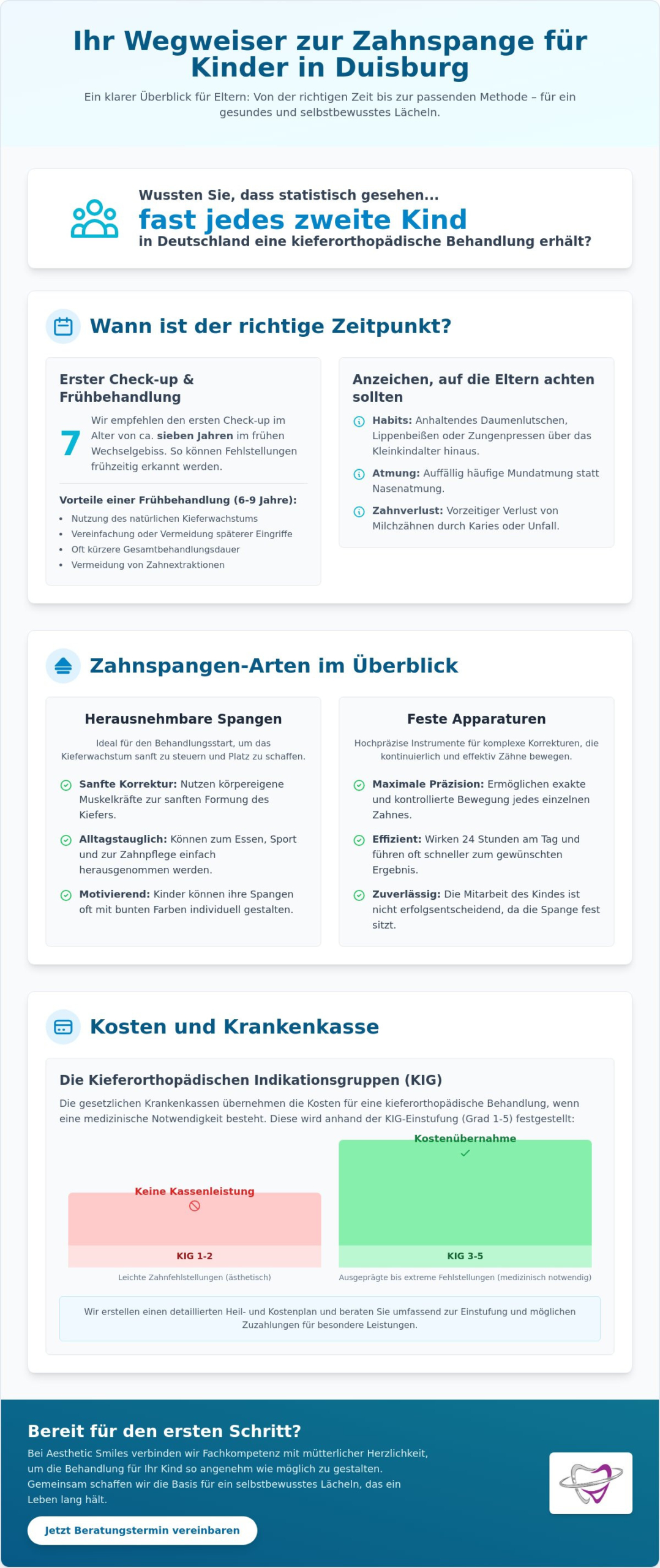 Ihr Wegweiser zur Zahnspange für Kinder in Duisburg

Ein klarer Überblick für Eltern: Von der richtigen Zeit bis zur passenden Methode – für ein gesundes und selbstbewusstes Lächeln.

Wussten Sie, dass statistisch gesehen...
fast jedes zweite Kind
in Deutschland eine kieferorthopädische Behandlung erhält?

Wann ist der richtige Zeitpunkt?

Erster Check-up & Frühbehandlung

7

Wir empfehlen den ersten Check-up im Alter von ca. sieben Jahren im frühen Wechselgebiss. So können Fehlstellungen frühzeitig erkannt werden.

Vorteile einer Frühbehandlung (6-9 Jahre):
• Nutzung des natürlichen Kieferwachstums
• Vereinfachung oder Vermeidung späterer Eingriffe
• Oft kürzere Gesamtbehandlungsdauer
• Vermeidung von Zahnextraktionen

Anzeichen, auf die Eltern achten sollten

Habits: Anhaltendes Daumenlutschen, Lippenbeißen oder Zungenpressen über das Kleinkindalter hinaus.

Atmung: Auffällig häufige Mundatmung statt Nasenatmung.

Zahnverlust: Vorzeitiger Verlust von Milchzähnen durch Karies oder Unfall.

Zahnspangen-Arten im Überblick

Herausnehmbare Spangen

Ideal für den Behandlungsstart, um das Kieferwachstum sanft zu steuern und Platz zu schaffen.

Sanfte Korrektur: Nutzen körpereigene Muskelkräfte zur sanften Formung des Kiefers.

Alltagstauglich: Können zum Essen, Sport und zur Zahnpflege einfach herausgenommen werden.

Motivierend: Kinder können ihre Spangen oft mit bunten Farben individuell gestalten.

Feste Apparaturen

Hochpräzise Instrumente für komplexe Korrekturen, die kontinuierlich und effektiv Zähne bewegen.

Maximale Präzision: Ermöglichen exakte und kontrollierte Bewegung jedes einzelnen Zahnes.

Effizient: Wirken 24 Stunden am Tag und führen oft schneller zum gewünschten Ergebnis.

Zuverlässig: Die Mitarbeit des Kindes ist nicht erfolgsentscheidend, da die Spange fest sitzt.

Kosten und Krankenkasse

Die Kieferorthopädischen Indikationsgruppen (KIG)

Die gesetzlichen Krankenkassen übernehmen die Kosten für eine kieferorthopädische Behandlung, wenn eine medizinische Notwendigkeit besteht. Diese wird anhand der KIG-Einstufung (Grad 1-5) festgestellt:

Keine Kassenleistung
KIG 1-2
Leichte Zahnfehlstellungen (ästhetisch)

Kostenübernahme
KIG 3-5
Ausgeprägte bis extreme Fehlstellungen (medizinisch notwendig)

Wir erstellen einen detaillierten Heil- und Kostenplan und beraten Sie umfassend zur Einstufung und möglichen Zuzahlungen für besondere Leistungen.

Bereit für den ersten Schritt?

Bei Aesthetic Smiles verbinden wir Fachkompetenz mit mütterlicher Herzlichkeit, um die Behandlung für Ihr Kind so angenehm wie möglich zu gestalten. Gemeinsam schaffen wir die Basis für ein selbstbewusstes Lächeln, das ein Leben lang hält.

Jetzt Beratungstermin vereinbaren